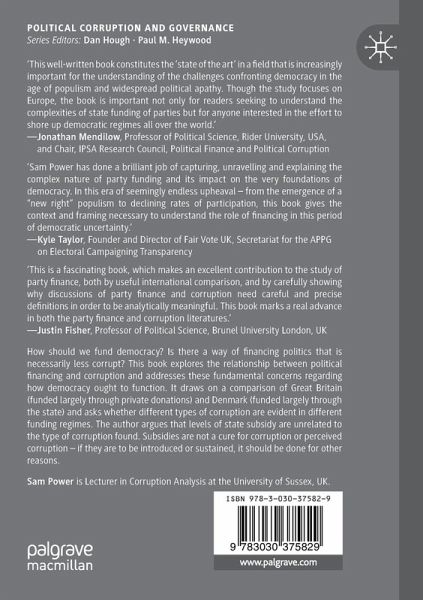 POLITICAL CORRUPTION AND GOVERNANCE
Series Editors: Dan Hough · Paul M. Heywood

'This well-written book constitutes the 'state of the art' in a field that is increasingly important for the understanding of the challenges confronting democracy in the age of populism and widespread political apathy. Though the study focuses on Europe, the book is important not only for readers seeking to understand the complexities of state funding of parties but for anyone interested in the effort to shore up democratic regimes all over the world.'
—Jonathan Mendilow, Professor of Political Science, Rider University, USA, and Chair, IPSA Research Council, Political Finance and Political Corruption

'Sam Power has done a brilliant job of capturing, unravelling and explaining the complex nature of party funding and its impact on the very foundations of democracy. In this era of seemingly endless upheaval – from the emergence of a "new right" populism to declining rates of participation, this book gives the context and framing necessary to understand the role of financing in this period of democratic uncertainty.'
—Kyle Taylor, Founder and Director of Fair Vote UK, Secretariat for the APPG on Electoral Campaigning Transparency

'This is a fascinating book, which makes an excellent contribution to the study of party finance, both by useful international comparison, and by carefully showing why discussions of party finance and corruption need careful and precise definitions in order to be analytically meaningful. This book marks a real advance in both the party finance and corruption literatures.'
—Justin Fisher, Professor of Political Science, Brunel University London, UK

How should we fund democracy? Is there a way of financing politics that is necessarily less corrupt? This book explores the relationship between political financing and corruption and addresses these fundamental concerns regarding how democracy ought to function. It draws on a comparison of Great Britain (funded largely through private donations) and Denmark (funded largely through the state) and asks whether different types of corruption are evident in different funding regimes. The author argues that levels of state subsidy are unrelated to the type of corruption found. Subsidies are not a cure for corruption or perceived corruption – if they are to be introduced or sustained, it should be done for other reasons.

Sam Power is Lecturer in Corruption Analysis at the University of Sussex, UK.

ISBN 978-3-030-37582-9

9 783030 375829

palgrave
macmillan

www.palgrave.com